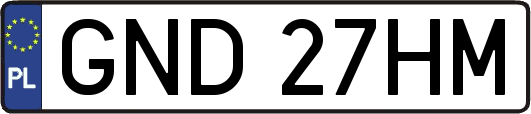 PL
GND 27HM